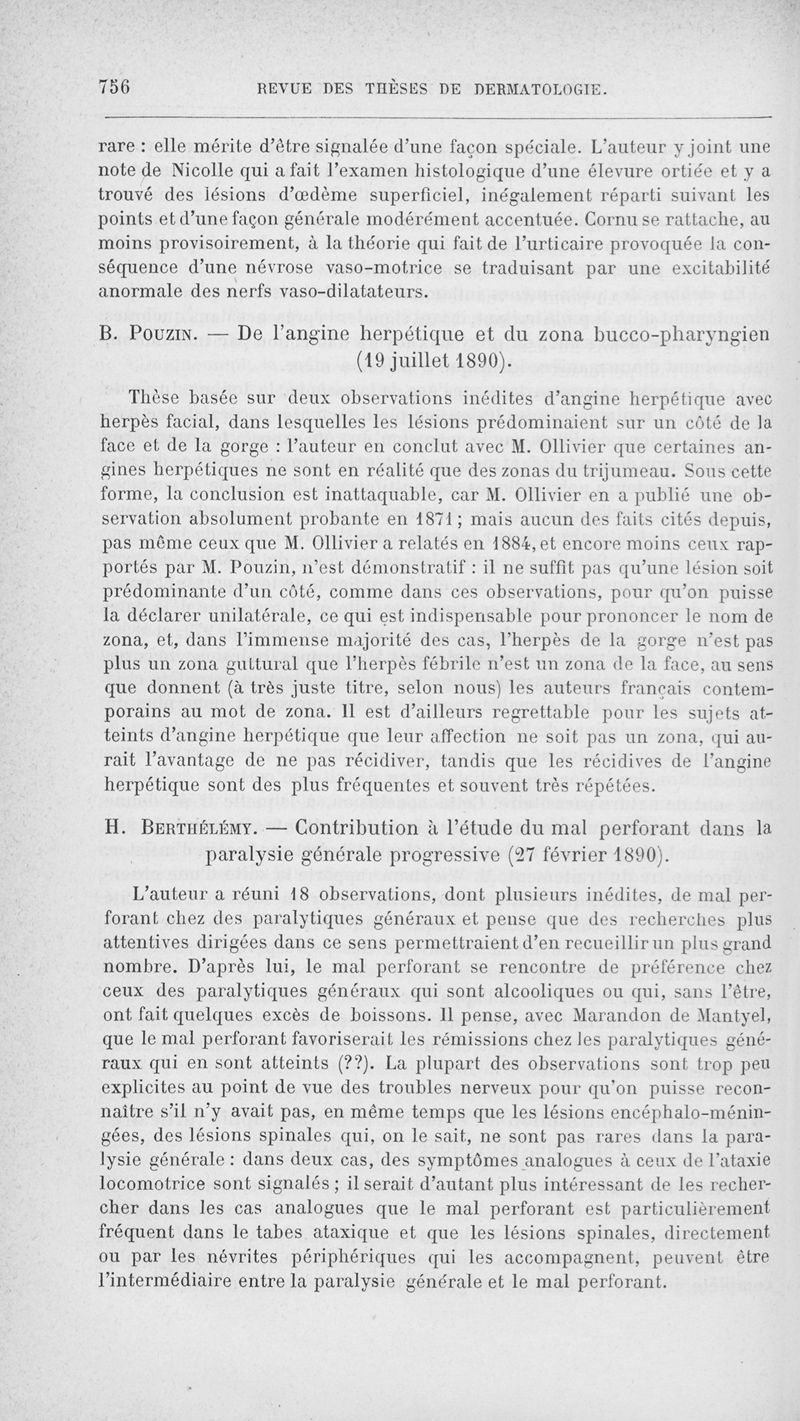 756 REVUE DES THÈSES DE DERMATOLOGIE.

rare : elle mérite d'être signalée d'une façon spéciale. L'auteur y joint une note de Nicolle qui a fait l'examen histologique d'une élevure ortiée et y a trouvé des lésions d'œdème superficiel, inégalement réparti suivant les points et d'une façon générale modérément accentuée. Cornu se rattache, au moins provisoirement, à la théorie qui fait de l'urticaire provoquée la conséquence d'une névrose vaso-motrice se traduisant par une excitabilité anormale des nerfs vaso-dilatateurs.

B. Pouzin. — De l'angine herpétique et du zona bucco-pharyngien (19 juillet 1890).

Thèse basée sur deux observations inédites d'angine herpétique avec herpès facial, dans lesquelles les lésions prédominaient sur un côté de la face et de la gorge : l'auteur en conclut avec M. Ollivier que certaines angines herpétiques ne sont en réalité que des zonas du trijumeau. Sous cette forme, la conclusion est inattaquable, car M. Ollivier en a publié une observation absolument probante en 1871 ; mais aucun des faits cités depuis, pas même ceux que M. Ollivier a relatés en 1884, et encore moins ceux rapportés par M. Pouzin, n'est démonstratif : il ne suffit pas qu'une lésion soit prédominante d'un côté, comme dans ces observations, pour qu'on puisse la déclarer unilatérale, ce qui est indispensable pour prononcer le nom de zona, et, dans l'immense majorité des cas, l'herpès de la gorge n'est pas plus un zona guttural que l'herpès fébrile n'est un zona de la face, au sens que donnent (à très juste titre, selon nous) les auteurs français contemporains au mot de zona. Il est d'ailleurs regrettable pour les sujets atteints d'angine herpétique que leur affection ne soit pas un zona, qui aurait l'avantage de ne pas récidiver, tandis que les récidives de l'angine herpétique sont des plus fréquentes et souvent très répétées.

H. Berthélémy. — Contribution à l'étude du mal perforant dans la paralysie générale progressive (27 février 1890).

L'auteur a réuni 18 observations, dont plusieurs inédites, de mal perforant chez des paralytiques généraux et pense que des recherches plus attentives dirigées dans ce sens permettraient d'en recueillir un plus grand nombre. D'après lui, le mal perforant se rencontre de préférence chez ceux des paralytiques généraux qui sont alcooliques ou qui, sans l'être, ont fait quelques excès de boissons. Il pense, avec Marandon de Mantyel, que le mal perforant favoriserait les rémissions chez les paralytiques généraux qui en sont atteints (??). La plupart des observations sont trop peu explicites au point de vue des troubles nerveux pour qu'on puisse reconnaître s'il n'y avait pas, en même temps que les lésions encéphalo-méningées, des lésions spinales qui, on le sait, ne sont pas rares dans la paralysie générale : dans deux cas, des symptômes analogues à ceux de l'ataxie locomotrice sont signalés ; il serait d'autant plus intéressant de les rechercher dans les cas analogues que le mal perforant est particulièrement fréquent dans le tabes ataxique et que les lésions spinales, directement ou par les névrites périphériques qui les accompagnent, peuvent être l'intermédiaire entre la paralysie générale et le mal perforant.